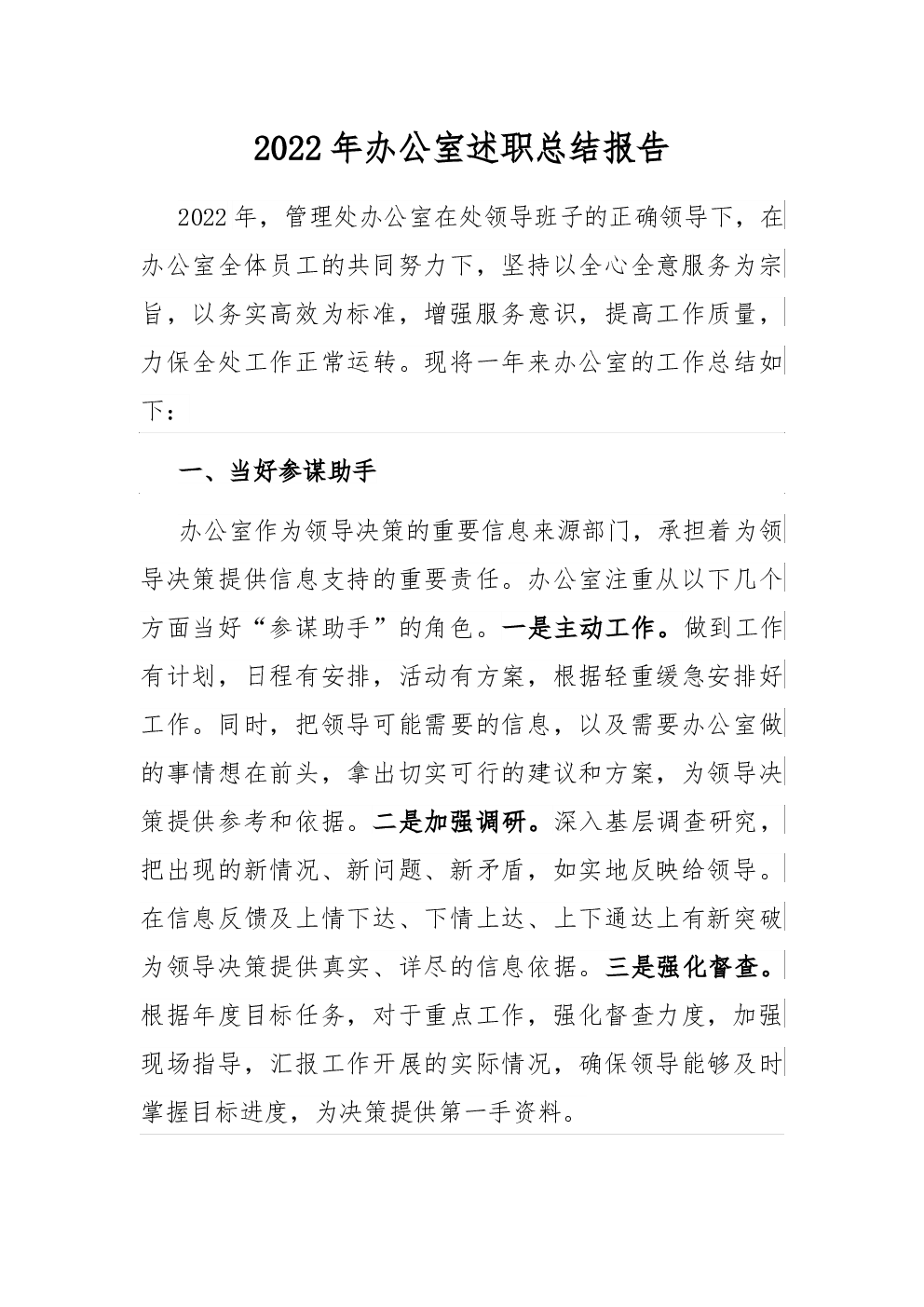 2022年办公室述职总结报告

2022年，管理处办公室在处领导班子的正确领导下，在办公室全体员工的共同努力下，坚持以全心全意服务为宗旨，以务实高效为标准，增强服务意识，提高工作质量，力保全处工作正常运转。现将一年来办公室的工作总结如下：

一、当好参谋助手

办公室作为领导决策的重要信息来源部门，承担着为领导决策提供信息支持的重要责任。办公室注重从以下几个方面当好“参谋助手”的角色。一是主动工作。做到工作有计划，日程有安排，活动有方案，根据轻重缓急安排好工作。同时，把领导可能需要的信息，以及需要办公室做的事情想在前头，拿出切实可行的建议和方案，为领导决策提供参考和依据。二是加强调研。深入基层调查研究，把出现的新情况、新问题、新矛盾，如实地反映给领导。在信息反馈及上情下达、下情上达、上下通达上有新突破为领导决策提供真实、详尽的信息依据。三是强化督查。根据年度目标任务，对于重点工作，强化督查力度，加强现场指导，汇报工作开展的实际情况，确保领导能够及时掌握目标进度，为决策提供第一手资料。